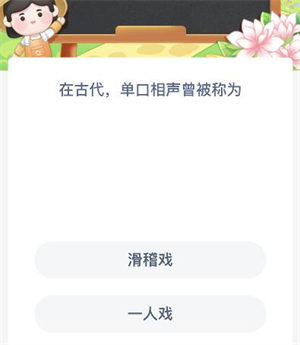 在古代，单口相声曾被称为

滑稽戏

一人戏